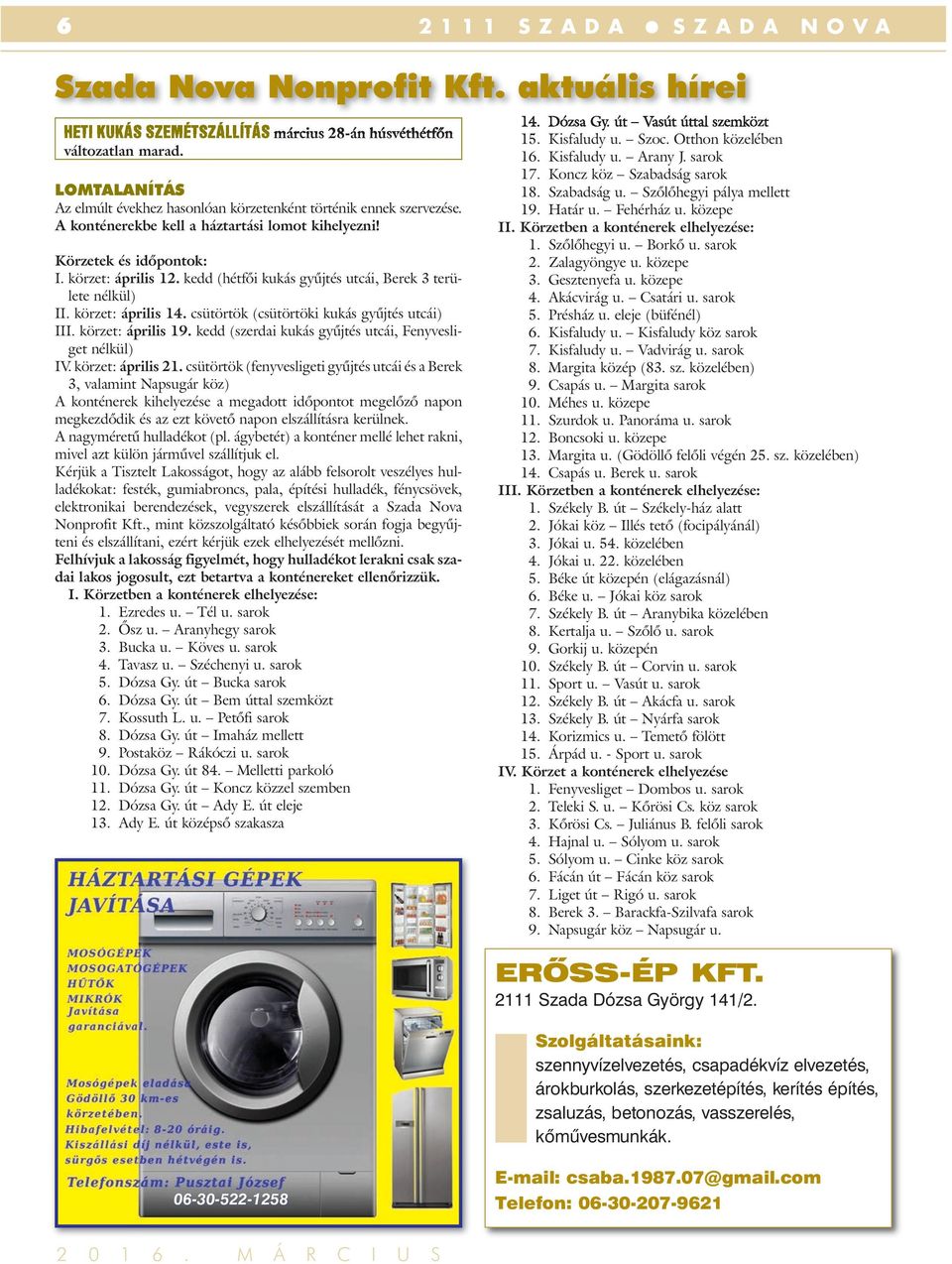 6 2111 SZADA ● SZADA NOVA

Szada Nova Nonprofit Kft. aktuális hírei

HETI KUKÁS SZEMÉTSZÁLLÍTÁS március 28-án húsvéthétfőn változatlan marad.

LOMTALANÍTÁS
Az elmúlt évekhez hasonlóan körzetenként történik ennek szervezése. A konténerekbe kell a háztartási lomot kihelyezni!

Körzetek és időpontok:
I. körzet: április 12. kedd (hétfői kukás gyűjtés utcái, Berek 3 területe nélkül)
II. körzet: április 14. csütörtök (csütörtöki kukás gyűjtés utcái)
III. körzet: április 19. kedd (szerdai kukás gyűjtés utcái, Fenyvesliget nélkül)
IV. körzet: április 21. csütörtök (fenyvesligeti gyűjtés utcái és a Berek 3, valamint Napsugár köz)
A konténerek kihelyezése a megadott időpontot megelőző napon megkezdődik és az ezt követő napon elszállításra kerülnek.
A nagyméretű hulladékot (pl. ágybetét) a konténer mellé lehet rakni, mivel azt külön járművel szállítjuk el.
Kérjük a Tisztelt Lakosságot, hogy az alább felsorolt veszélyes hulladékokat: festék, gumiabroncs, pala, építési hulladék, fénycsövek, elektronikai berendezések, vegyszerek elszállítását a Szada Nova Nonprofit Kft., mint közszolgáltató későbbiek során fogja begyűjteni és elszállítani, ezért kérjük ezek elhelyezését mellőzni.
Felhívjuk a lakosság figyelmét, hogy hulladékot lerakni csak szadai lakos jogosult, ezt betartva a konténereket ellenőrizzük.
I. Körzetben a konténerek elhelyezése:
1. Ezredes u. – Tél u. sarok
2. Ősz u. – Aranyhegy sarok
3. Bucka u. – Köves u. sarok
4. Tavasz u. – Széchenyi u. sarok
5. Dózsa Gy. út – Bucka sarok
6. Dózsa Gy. út – Bem úttal szemközt
7. Kossuth L. u. – Petőfi sarok
8. Dózsa Gy. út – Imaház mellett
9. Postaköz – Rákóczi u. sarok
10. Dózsa Gy. út 84. – Melletti parkoló
11. Dózsa Gy. út – Koncz közzel szemben
12. Dózsa Gy. út – Ady E. út eleje
13. Ady E. út középső szakasza
14. Dózsa Gy. út – Vasút úttal szemközt
15. Kisfaludy u. – Szoc. Otthon közelében
16. Kisfaludy u. – Arany J. sarok
17. Koncz köz – Szabadság sarok
18. Szabadság u. – Szőlőhegyi pálya mellett
19. Határ u. – Fehérház u. közepe
II. Körzetben a konténerek elhelyezése:
1. Szőlőhegyi u. – Borkő u. sarok
2. Zalagyöngye u. közepe
3. Gesztenyefa u. közepe
4. Akácvirág u. – Csatári u. sarok
5. Présház u. eleje (büfénél)
6. Kisfaludy u. – Kisfaludy köz sarok
7. Kisfaludy u. – Vadvirág u. sarok
8. Margita közép (83. sz. közelében)
9. Csapás u. – Margita sarok
10. Méhes u. közepe
11. Szurdok u. Panoráma u. sarok
12. Boncsoki u. közepe
13. Margita u. (Gödöllő felőli végén 25. sz. közelében)
14. Csapás u. Berek u. sarok
III. Körzetben a konténerek elhelyezése:
1. Székely B. út – Székely-ház alatt
2. Jókai köz – Illés tető (focipályánál)
3. Jókai u. 54. közelében
4. Jókai u. 22. közelében
5. Béke út közepén (elágazásnál)
6. Béke u. – Jókai köz sarok
7. Székely B. út – Aranybika közelében
8. Kertalja u. – Szőlő u. sarok
9. Gorkij u. közepén
10. Székely B. út – Corvin u. sarok
11. Sport u. – Vasút u. sarok
12. Székely B. út – Akácfa u. sarok
13. Székely B. út – Nyárfa sarok
14. Korizmics u. – Temető fölött
15. Árpád u. - Sport u. sarok
IV. Körzet a konténerek elhelyezése
1. Fenyvesliget – Dombos u. sarok
2. Teleki S. u. – Kőrösi Cs. köz sarok
3. Kőrösi Cs. – Juliánus B. felőli sarok
4. Hajnal u. – Sólyom u. sarok
5. Sólyom u. – Cinke köz sarok
6. Fácán út – Fácán köz sarok
7. Liget út – Rigó u. sarok
8. Berek 3. – Barackfa-Szilvafa sarok
9. Napsugár köz – Napsugár u.

HÁZTARTÁSI GÉPEK JAVÍTÁSA
MOSÓGÉPEK
MOSOGATÓGÉPEK
HŰTŐK
MIKRÓK
Javítása garanciával.
Mosógépek eladása
Gödöllő 30 km-es körzetében.
Hibafelvétel: 8-20 óráig.
Kiszállási díj nélkül, este is, sürgős esetben hétvégén is.
Telefonszám: Pusztai József
06-30-522-1258

ERŐSS-ÉP KFT.
2111 Szada Dózsa György 141/2.
Szolgáltatásaink:
szennyvízelvezetés, csapadékvíz elvezetés, árokburkolás, szerkezetépítés, kerítés építés, zsaluzás, betonozás, vasszerelés, kőművesmunkák.
E-mail: csaba.1987.07@gmail.com
Telefon: 06-30-207-9621

2016. MÁRCIUS